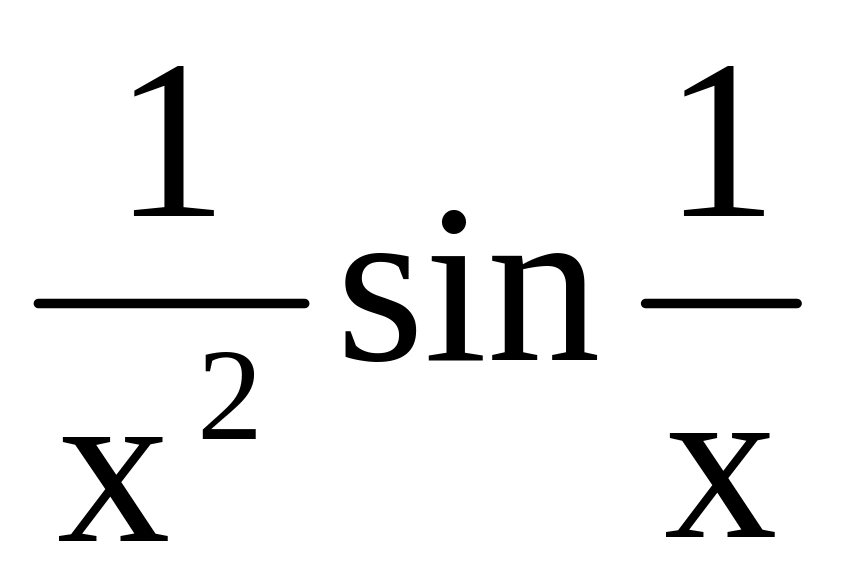 $\frac{1}{x^2}\sin\frac{1}{x}$